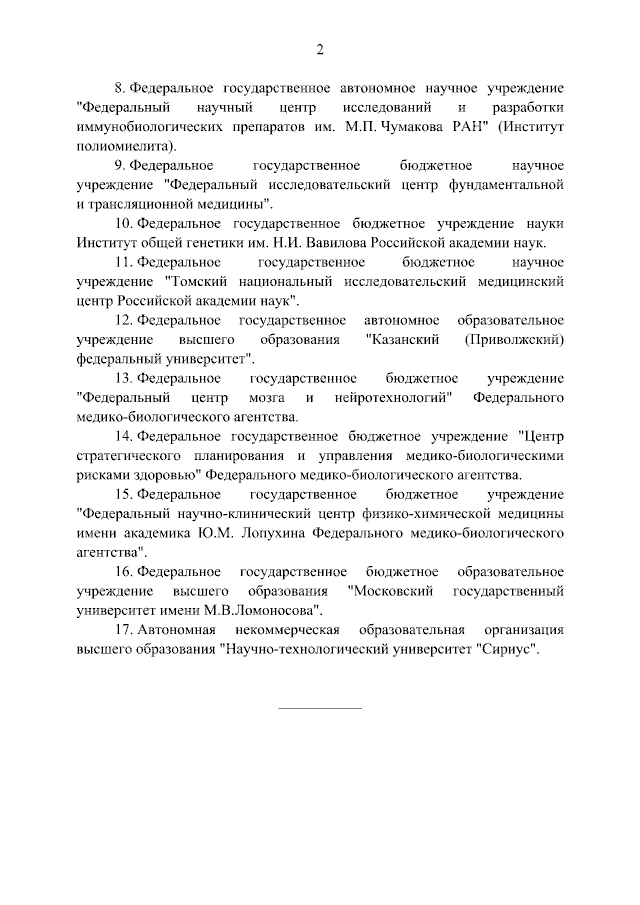 2

8. Федеральное государственное автономное научное учреждение "Федеральный научный центр исследований и разработки иммунобиологических препаратов им. М.П. Чумакова РАН" (Институт полиомиелита).

9. Федеральное государственное бюджетное научное учреждение "Федеральный исследовательский центр фундаментальной и трансляционной медицины".

10. Федеральное государственное бюджетное учреждение науки Институт общей генетики им. Н.И. Вавилова Российской академии наук.

11. Федеральное государственное бюджетное научное учреждение "Томский национальный исследовательский медицинский центр Российской академии наук".

12. Федеральное государственное автономное образовательное учреждение высшего образования "Казанский (Приволжский) федеральный университет".

13. Федеральное государственное бюджетное учреждение "Федеральный центр мозга и нейротехнологий" Федерального медико-биологического агентства.

14. Федеральное государственное бюджетное учреждение "Центр стратегического планирования и управления медико-биологическими рисками здоровью" Федерального медико-биологического агентства.

15. Федеральное государственное бюджетное учреждение "Федеральный научно-клинический центр физико-химической медицины имени академика Ю.М. Лопухина Федерального медико-биологического агентства".

16. Федеральное государственное бюджетное образовательное учреждение высшего образования "Московский государственный университет имени М.В.Ломоносова".

17. Автономная некоммерческая образовательная организация высшего образования "Научно-технологический университет "Сириус".